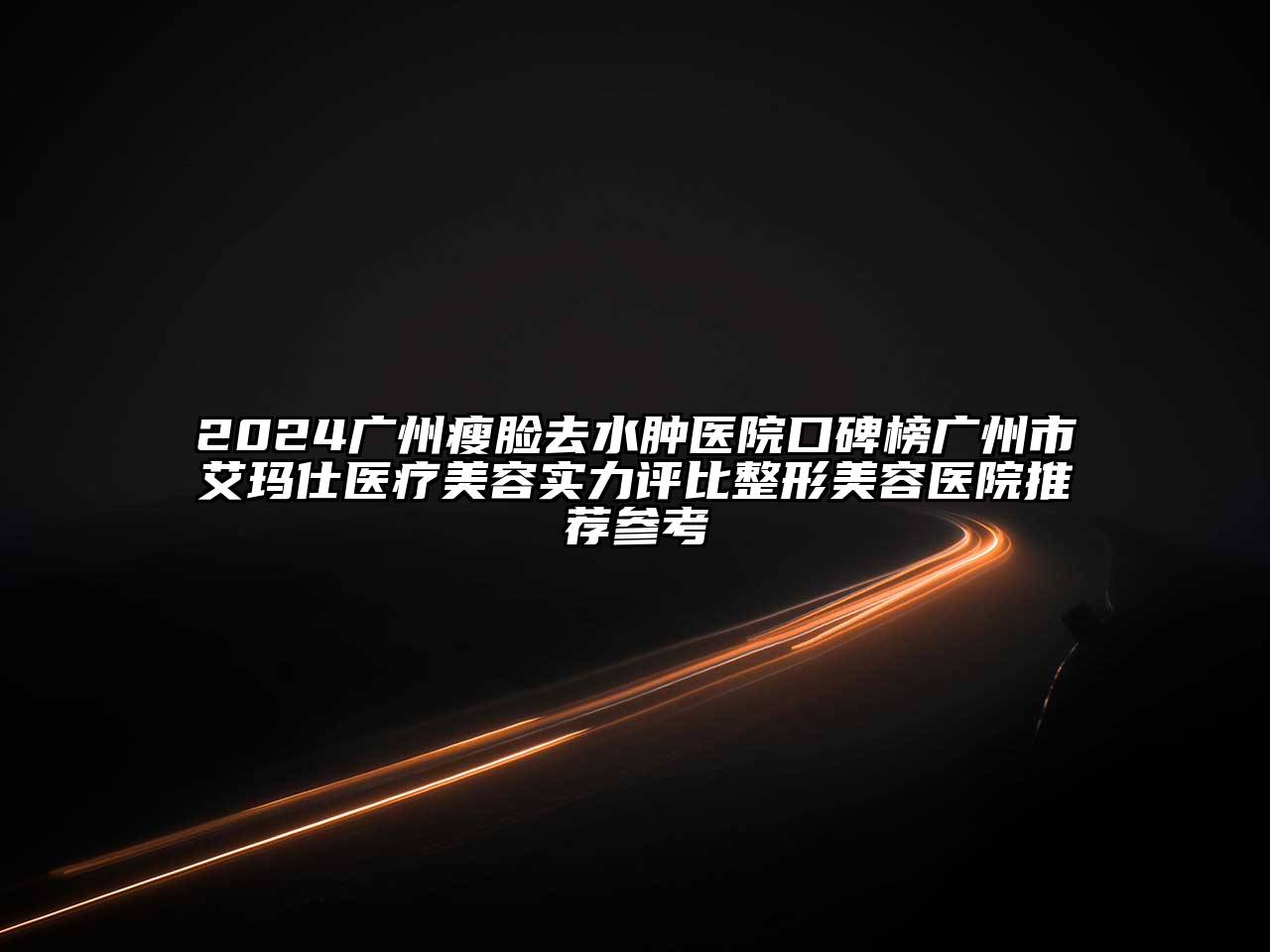 2024广州瘦脸去水肿医院口碑榜广州市艾玛仕医疗美容实力评比整形美容医院推荐参考